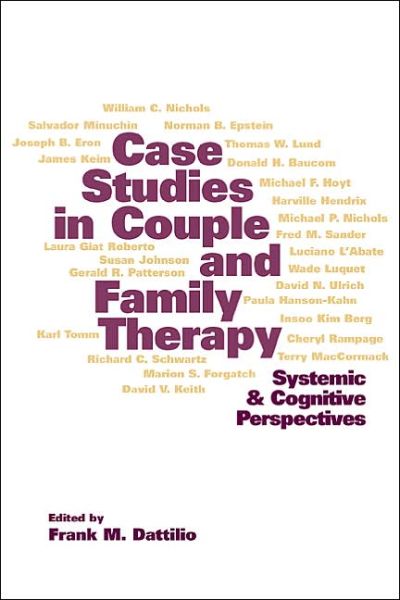 William C. Nichols
Salvador Minuchin
Norman B. Epstein
Joseph B. Eron
Thomas W. Lund
James Keim
Donald H. Baucom
Michael F. Hoyt
Harville Hendrix
Michael P. Nichols
Fred M. Sander
Laura Giat Roberto
Luciano L'Abate
Susan Johnson
Gerald R. Patterson
Wade Luquet
David N. Ulrich
Paula Hanson-Kahn
Insoo Kim Berg
Karl Tomm
Cheryl Rampage
Richard C. Schwartz
Terry MacCormack
Marion S. Forgatch
David V. Keith

Case Studies in Couple and Family Therapy

Systemic & Cognitive Perspectives

Edited by
Frank M. Dattilio